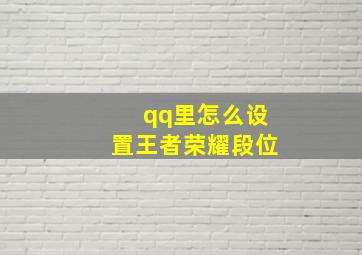 qq里怎么设置王者荣耀段位